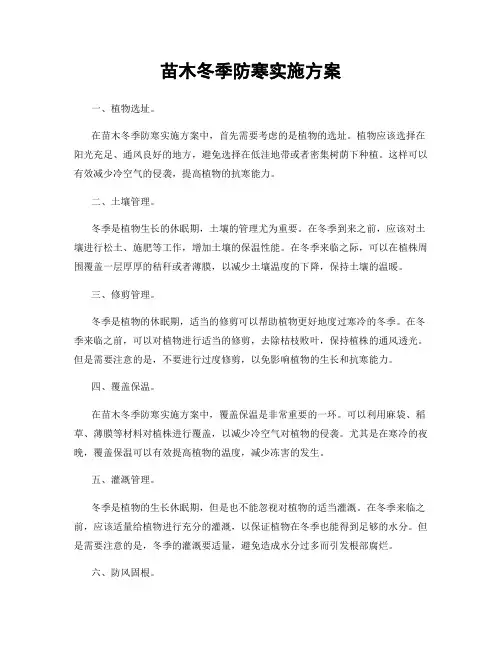 苗木冬季防寒实施方案

一、植物选址。

在苗木冬季防寒实施方案中，首先需要考虑的是植物的选址。植物应该选择在阳光充足、通风良好的地方，避免选择在低洼地带或者密集树荫下种植。这样可以有效减少冷空气的侵袭，提高植物的抗寒能力。

二、土壤管理。

冬季是植物生长的休眠期，土壤的管理尤为重要。在冬季到来之前，应该对土壤进行松土、施肥等工作，增加土壤的保温性能。在冬季来临之际，可以在植株周围覆盖一层厚厚的秸秆或者薄膜，以减少土壤温度的下降，保持土壤的温暖。

三、修剪管理。

冬季是植物的休眠期，适当的修剪可以帮助植物更好地度过寒冷的冬季。在冬季来临之前，可以对植物进行适当的修剪，去除枯枝败叶，保持植株的通风透光。但是需要注意的是，不要进行过度修剪，以免影响植物的生长和抗寒能力。

四、覆盖保温。

在苗木冬季防寒实施方案中，覆盖保温是非常重要的一环。可以利用麻袋、稻草、薄膜等材料对植株进行覆盖，以减少冷空气对植物的侵袭。尤其是在寒冷的夜晚，覆盖保温可以有效提高植物的温度，减少冻害的发生。

五、灌溉管理。

冬季是植物的生长休眠期，但是也不能忽视对植物的适当灌溉。在冬季来临之前，应该适量给植物进行充分的灌溉，以保证植物在冬季也能得到足够的水分。但是需要注意的是，冬季的灌溉要适量，避免造成水分过多而引发根部腐烂。

六、防风固根。